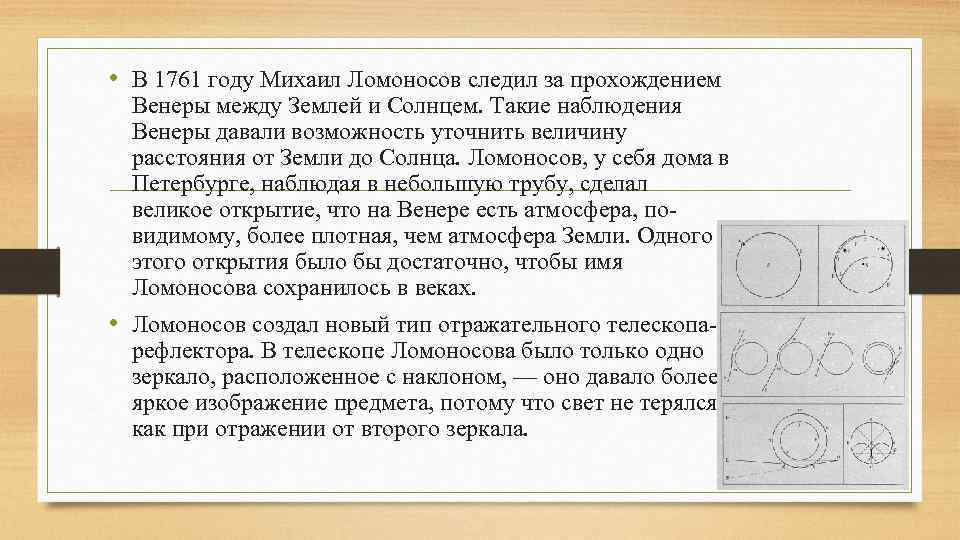 • В 1761 году Михаил Ломоносов следил за прохождением Венеры между Землей и Солнцем. Такие наблюдения Венеры давали возможность уточнить величину расстояния от Земли до Солнца. Ломоносов, у себя дома в Петербурге, наблюдая в небольшую трубу, сделал великое открытие, что на Венере есть атмосфера, по-видимому, более плотная, чем атмосфера Земли. Одного этого открытия было бы достаточно, чтобы имя Ломоносова сохранилось в веках.

• Ломоносов создал новый тип отражательного телескопа-рефлектора. В телескопе Ломоносова было только одно зеркало, расположенное с наклоном, — оно давало более яркое изображение предмета, потому что свет не терялся как при отражении от второго зеркала.